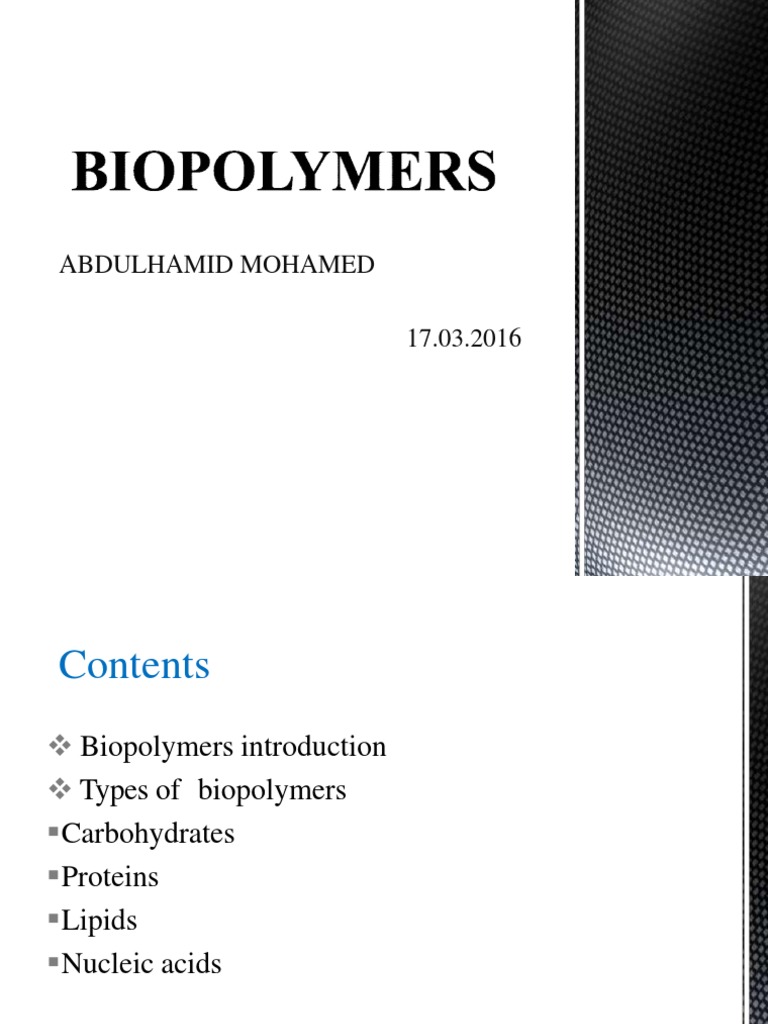 BIOPOLYMERS

ABDULHAMID MOHAMED

17.03.2016

Contents

❖ Biopolymers introduction
❖ Types of biopolymers
▪Carbohydrates
▪Proteins
▪Lipids
▪Nucleic acids